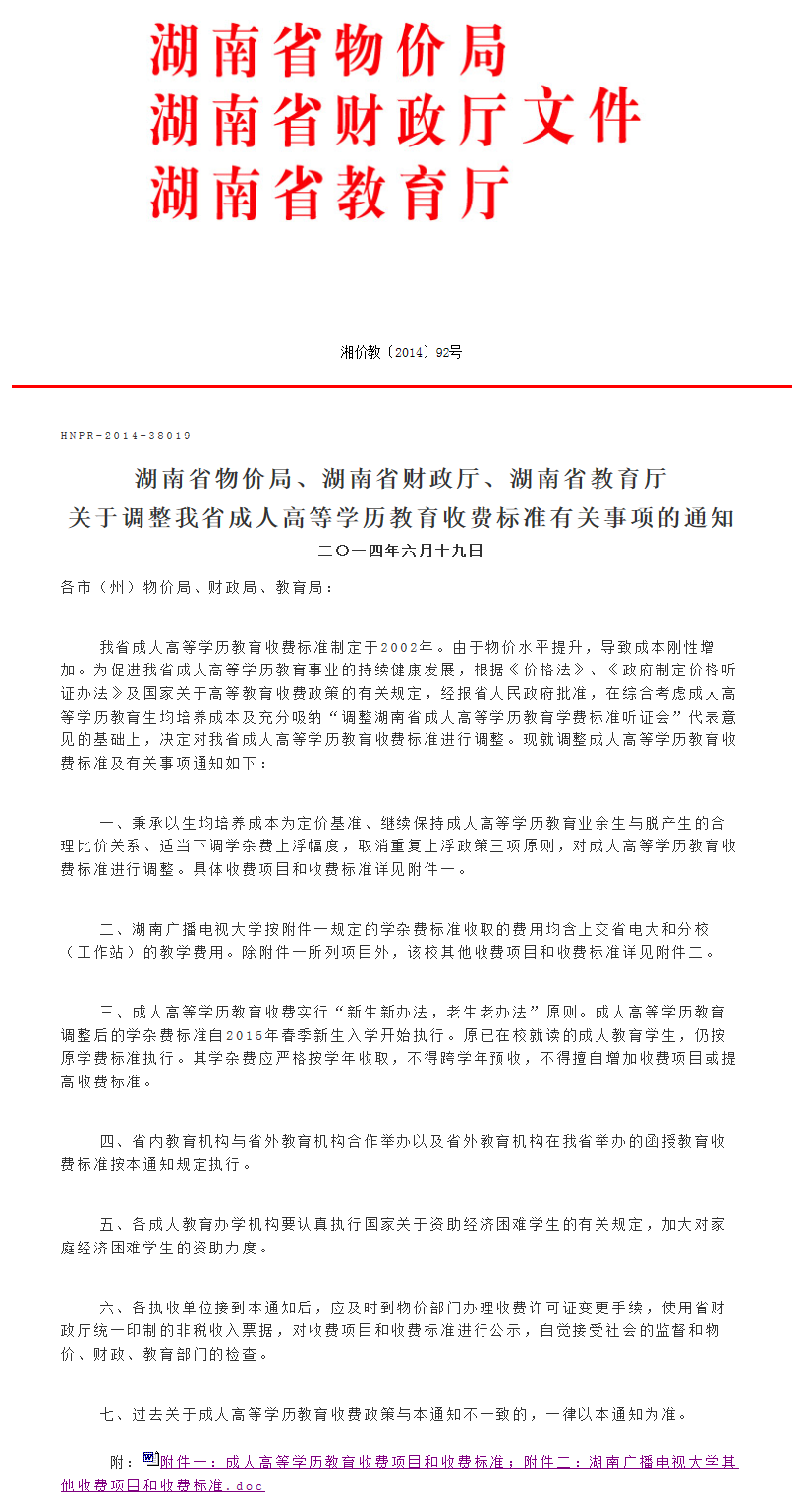 湖南省物价局
湖南省财政厅文件
湖南省教育厅

湘价教〔2014〕92号

HNPR-2014-38019

湖南省物价局、湖南省财政厅、湖南省教育厅
关于调整我省成人高等学历教育收费标准有关事项的通知
二〇一四年六月十九日

各市（州）物价局、财政局、教育局：

我省成人高等学历教育收费标准制定于2002年。由于物价水平提升，导致成本刚性增加。为促进我省成人高等学历教育事业的持续健康发展，根据《价格法》、《政府制定价格听证办法》及国家关于高等教育收费政策的有关规定，经报省人民政府批准，在综合考虑成人高等学历教育生均培养成本及充分吸纳“调整湖南省成人高等学历教育学费标准听证会”代表意见的基础上，决定对我省成人高等学历教育收费标准进行调整。现就调整成人高等学历教育收费标准及有关事项通知如下：

一、秉承以生均培养成本为定价基准、继续保持成人高等学历教育业余生与脱产生的合理比价关系、适当下调学杂费上浮幅度，取消重复上浮政策三项原则，对成人高等学历教育收费标准进行调整。具体收费项目和收费标准详见附件一。

二、湖南广播电视大学按附件一规定的学杂费标准收取的费用均含上交省电大和分校（工作站）的教学费用。除附件一所列项目外，该校其他收费项目和收费标准详见附件二。

三、成人高等学历教育收费实行“新生新办法，老生老办法”原则。成人高等学历教育调整后的学杂费标准自2015年春季新生入学开始执行。原已在校就读的成人教育学生，仍按原学费标准执行。其学杂费应严格按学年收取，不得跨学年预收，不得擅自增加收费项目或提高收费标准。

四、省内教育机构与省外教育机构合作举办以及省外教育机构在我省举办的函授教育收费标准按本通知规定执行。

五、各成人教育办学机构要认真执行国家关于资助经济困难学生的有关规定，加大对家庭经济困难学生的资助力度。

六、各执收单位接到本通知后，应及时到物价部门办理收费许可证变更手续，使用省财政厅统一印制的非税收入票据，对收费项目和收费标准进行公示，自觉接受社会的监督和物价、财政、教育部门的检查。

七、过去关于成人高等学历教育收费政策与本通知不一致的，一律以本通知为准。

附：附件一：成人高等学历教育收费项目和收费标准；附件二：湖南广播电视大学其他收费项目和收费标准.doc